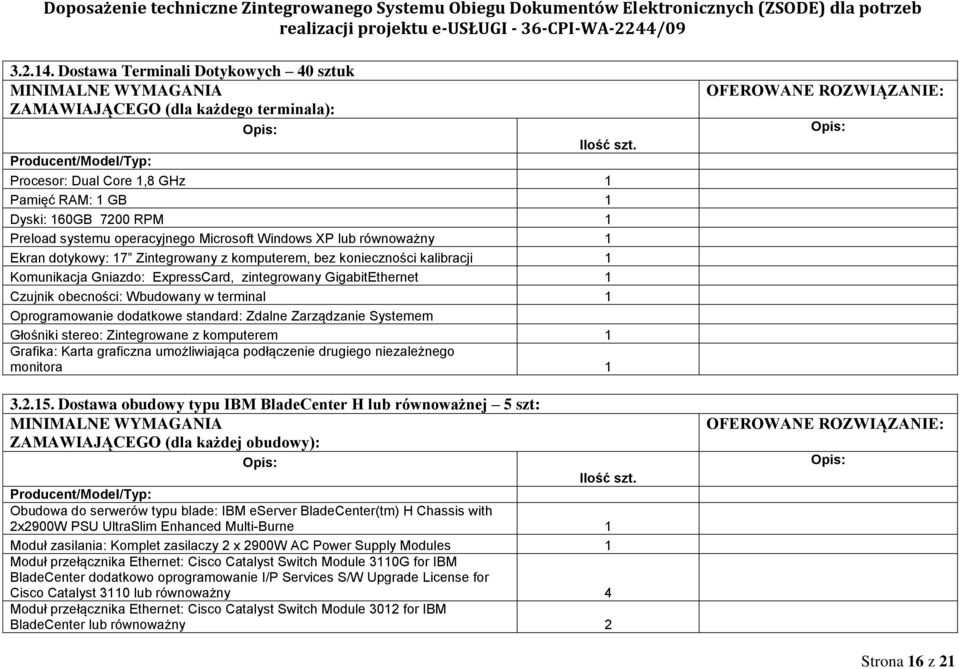 Doposażenie techniczne Zintegrowanego Systemu Obiegu Dokumentów Elektronicznych (ZSODE) dla potrzeb realizacji projektu e-USŁUGI - 36-CPI-WA-2244/09

3.2.14. Dostawa Terminali Dotykowych – 40 sztuk

| MINIMALNE WYMAGANIA ZAMAWIAJĄCEGO (dla każdego terminala): | | OFEROWANE ROZWIĄZANIE: |
|---|---|---|
| Opis: | Ilość szt. | Opis: |
| Producent/Model/Typ: | | |
| Procesor: Dual Core 1,8 GHz | 1 | |
| Pamięć RAM: 1 GB | 1 | |
| Dyski: 160GB 7200 RPM | 1 | |
| Preload systemu operacyjnego Microsoft Windows XP lub równoważny | 1 | |
| Ekran dotykowy: 17" Zintegrowany z komputerem, bez konieczności kalibracji | 1 | |
| Komunikacja Gniazdo: ExpressCard, zintegrowany GigabitEthernet | 1 | |
| Czujnik obecności: Wbudowany w terminal | 1 | |
| Oprogramowanie dodatkowe standard: Zdalne Zarządzanie Systemem | | |
| Głośniki stereo: Zintegrowane z komputerem | 1 | |
| Grafika: Karta graficzna umożliwiająca podłączenie drugiego niezależnego monitora | 1 | |

3.2.15. Dostawa obudowy typu IBM BladeCenter H lub równoważnej – 5 szt:

| MINIMALNE WYMAGANIA ZAMAWIAJĄCEGO (dla każdej obudowy): | | OFEROWANE ROZWIĄZANIE: |
|---|---|---|
| Opis: | Ilość szt. | Opis: |
| Producent/Model/Typ: | | |
| Obudowa do serwerów typu blade: IBM eServer BladeCenter(tm) H Chassis with 2x2900W PSU UltraSlim Enhanced Multi-Burne | 1 | |
| Moduł zasilania: Komplet zasilaczy 2 x 2900W AC Power Supply Modules | 1 | |
| Moduł przełącznika Ethernet: Cisco Catalyst Switch Module 3110G for IBM BladeCenter dodatkowo oprogramowanie I/P Services S/W Upgrade License for Cisco Catalyst 3110 lub równoważny | 4 | |
| Moduł przełącznika Ethernet: Cisco Catalyst Switch Module 3012 for IBM BladeCenter lub równoważny | 2 | |

Strona 16 z 21